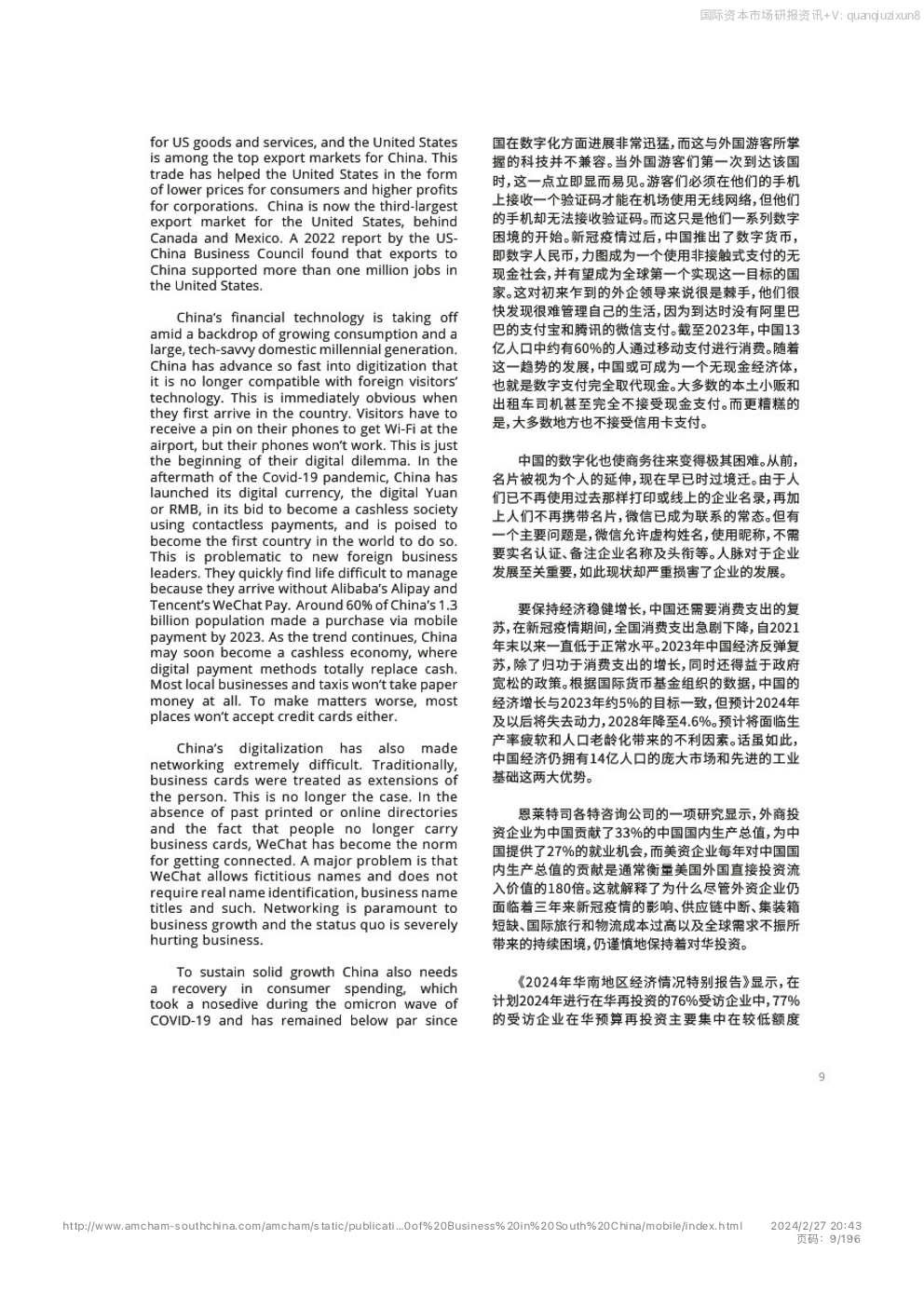 国际资本市场研报资讯+V: quanqiuzixun8

for US goods and services, and the United States is among the top export markets for China. This trade has helped the United States in the form of lower prices for consumers and higher profits for corporations. China is now the third-largest export market for the United States, behind Canada and Mexico. A 2022 report by the US-China Business Council found that exports to China supported more than one million jobs in the United States.

China's financial technology is taking off amid a backdrop of growing consumption and a large, tech-savvy domestic millennial generation. China has advance so fast into digitization that it is no longer compatible with foreign visitors' technology. This is immediately obvious when they first arrive in the country. Visitors have to receive a pin on their phones to get Wi-Fi at the airport, but their phones won't work. This is just the beginning of their digital dilemma. In the aftermath of the Covid-19 pandemic, China has launched its digital currency, the digital Yuan or RMB, in its bid to become a cashless society using contactless payments, and is poised to become the first country in the world to do so. This is problematic to new foreign business leaders. They quickly find life difficult to manage because they arrive without Alibaba's Alipay and Tencent's WeChat Pay. Around 60% of China's 1.3 billion population made a purchase via mobile payment by 2023. As the trend continues, China may soon become a cashless economy, where digital payment methods totally replace cash. Most local businesses and taxis won't take paper money at all. To make matters worse, most places won't accept credit cards either.

China's digitalization has also made networking extremely difficult. Traditionally, business cards were treated as extensions of the person. This is no longer the case. In the absence of past printed or online directories and the fact that people no longer carry business cards, WeChat has become the norm for getting connected. A major problem is that WeChat allows fictitious names and does not require real name identification, business name titles and such. Networking is paramount to business growth and the status quo is severely hurting business.

To sustain solid growth China also needs a recovery in consumer spending, which took a nosedive during the omicron wave of COVID-19 and has remained below par since

国在数字化方面进展非常迅猛，而这与外国游客所掌握的科技并不兼容。当外国游客们第一次到达该国时，这一点立即显而易见。游客们必须在他们的手机上接收一个验证码才能在机场使用无线网络，但他们的手机却无法接收验证码。而这只是他们一系列数字困境的开始。新冠疫情过后，中国推出了数字货币，即数字人民币，力图成为一个使用非接触式支付的无现金社会，并有望成为全球第一个实现这一目标的国家。这对初来乍到的外企领导来说很是棘手，他们很快发现很难管理自己的生活，因为到达时没有阿里巴巴的支付宝和腾讯的微信支付。截至2023年，中国13亿人口中约有60%的人通过移动支付进行消费。随着这一趋势的发展，中国或可成为一个无现金经济体，也就是数字支付完全取代现金。大多数的本土小贩和出租车司机甚至完全不接受现金支付。而更糟糕的是，大多数地方也不接受信用卡支付。

中国的数字化也使商务往来变得极其困难。从前，名片被视为个人的延伸，现在早已时过境迁。由于人们已不再使用过去那样打印或线上的企业名录，再加上人们不再携带名片，微信已成为联系的常态。但有一个主要问题是，微信允许虚构姓名，使用昵称，不需要实名认证、备注企业名称及头衔等。人脉对于企业发展至关重要，如此现状却严重损害了企业的发展。

要保持经济稳健增长，中国还需要消费支出的复苏，在新冠疫情期间，全国消费支出急剧下降，自2021年末以来一直低于正常水平。2023年中国经济反弹复苏，除了归功于消费支出的增长，同时还得益于政府宽松的政策。根据国际货币基金组织的数据，中国的经济增长与2023年约5%的目标一致，但预计2024年及以后将失去动力，2028年降至4.6%。预计将面临生产率疲软和人口老龄化带来的不利因素。话虽如此，中国经济仍拥有14亿人口的庞大市场和先进的工业基础这两大优势。

恩莱特司各特咨询公司的一项研究显示，外商投资企业为中国贡献了33%的中国国内生产总值，为中国提供了27%的就业机会，而美资企业每年对中国国内生产总值的贡献是通常衡量美国外国直接投资流入价值的180倍。这就解释了为什么尽管外资企业仍面临着三年来新冠疫情的影响、供应链中断、集装箱短缺、国际旅行和物流成本过高以及全球需求不振所带来的持续困境，仍谨慎地保持着对华投资。

《2024年华南地区经济情况特别报告》显示，在计划2024年进行在华再投资的76%受访企业中，77%的受访企业在华预算再投资主要集中在较低额度

9

http://www.amcham-southchina.com/amcham/static/publicati...0of%20Business%20in%20South%20China/mobile/index.html 2024/2/27 20:43
页码：9/196